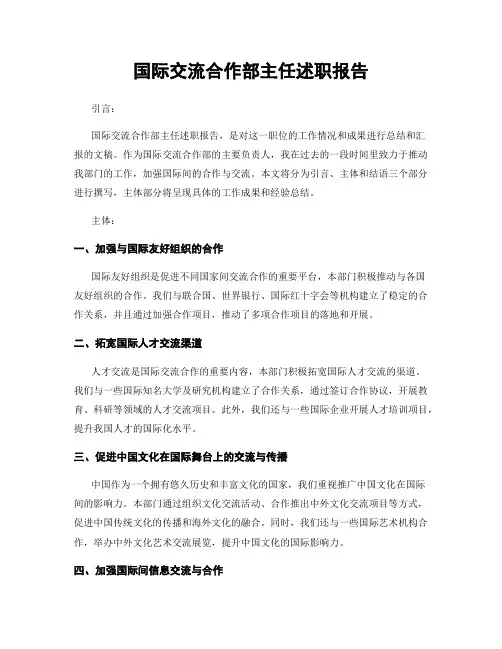 国际交流合作部主任述职报告

引言：

国际交流合作部主任述职报告，是对这一职位的工作情况和成果进行总结和汇报的文稿。作为国际交流合作部的主要负责人，我在过去的一段时间里致力于推动我部门的工作，加强国际间的合作与交流。本文将分为引言、主体和结语三个部分进行撰写，主体部分将呈现具体的工作成果和经验总结。

主体：

一、加强与国际友好组织的合作

国际友好组织是促进不同国家间交流合作的重要平台，本部门积极推动与各国友好组织的合作。我们与联合国、世界银行、国际红十字会等机构建立了稳定的合作关系，并且通过加强合作项目，推动了多项合作项目的落地和开展。

二、拓宽国际人才交流渠道

人才交流是国际交流合作的重要内容，本部门积极拓宽国际人才交流的渠道。我们与一些国际知名大学及研究机构建立了合作关系，通过签订合作协议，开展教育、科研等领域的人才交流项目。此外，我们还与一些国际企业开展人才培训项目，提升我国人才的国际化水平。

三、促进中国文化在国际舞台上的交流与传播

中国作为一个拥有悠久历史和丰富文化的国家，我们重视推广中国文化在国际间的影响力。本部门通过组织文化交流活动、合作推出中外文化交流项目等方式，促进中国传统文化的传播和海外文化的融合。同时，我们还与一些国际艺术机构合作，举办中外文化艺术交流展览，提升中国文化的国际影响力。

四、加强国际间信息交流与合作